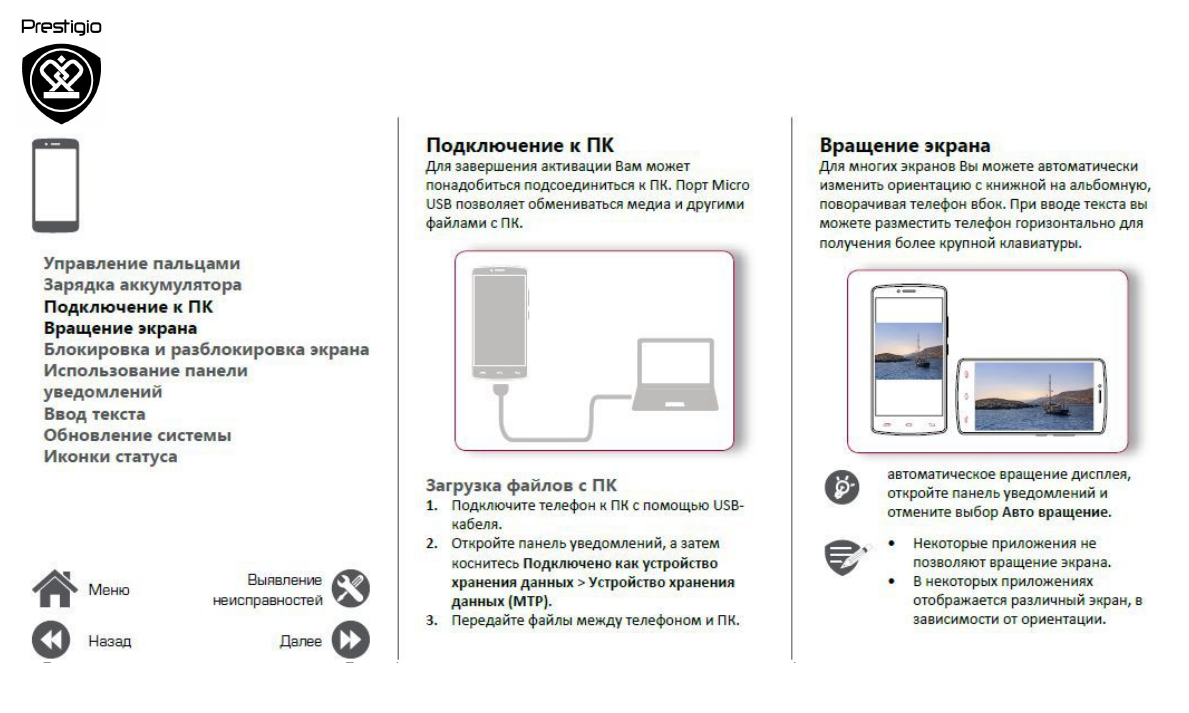 Prestigio

Управление пальцами
Зарядка аккумулятора
Подключение к ПК
Вращение экрана
Блокировка и разблокировка экрана
Использование панели уведомлений
Ввод текста
Обновление системы
Иконки статуса

Меню

Выявление неисправностей

Назад

Далее

Подключение к ПК
Для завершения активации Вам может понадобиться подсоединиться к ПК. Порт Micro USB позволяет обмениваться медиа и другими файлами с ПК.

Загрузка файлов с ПК
1. Подключите телефон к ПК с помощью USB-кабеля.
2. Откройте панель уведомлений, а затем коснитесь Подключено как устройство хранения данных > Устройство хранения данных (MTP).
3. Передайте файлы между телефоном и ПК.

Вращение экрана
Для многих экранов Вы можете автоматически изменить ориентацию с книжной на альбомную, поворачивая телефон вбок. При вводе текста вы можете разместить телефон горизонтально для получения более крупной клавиатуры.

автоматическое вращение дисплея, откройте панель уведомлений и отмените выбор Авто вращение.

• Некоторые приложения не позволяют вращение экрана.
• В некоторых приложениях отображается различный экран, в зависимости от ориентации.